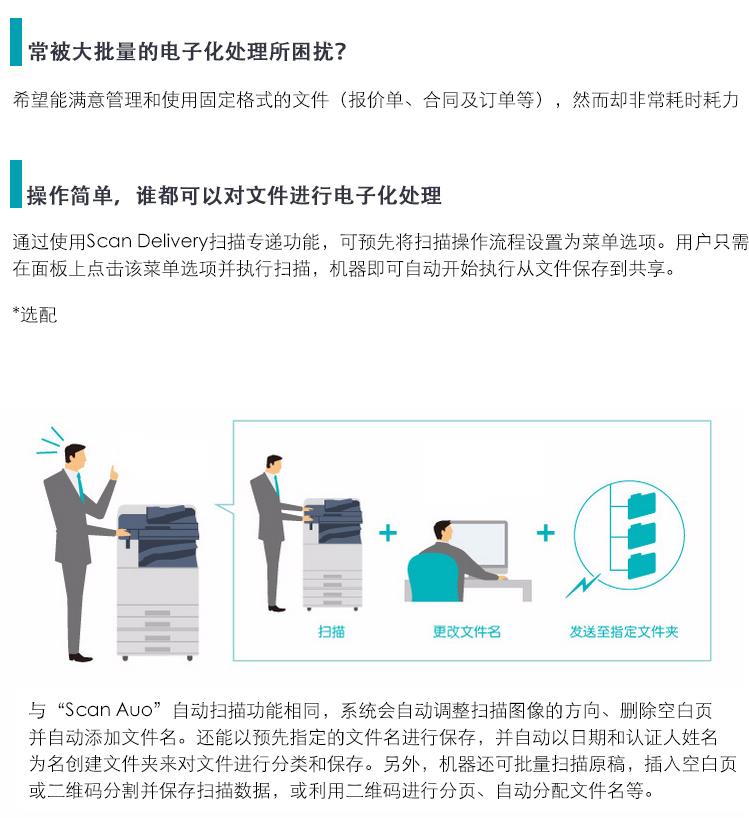 常被大批量的电子化处理所困扰？

希望能满意管理和使用固定格式的文件（报价单、合同及订单等），然而却非常耗时耗力

操作简单，谁都可以对文件进行电子化处理

通过使用Scan Delivery扫描专递功能，可预先将扫描操作流程设置为菜单选项。用户只需在面板上点击该菜单选项并执行扫描，机器即可自动开始执行从文件保存到共享。

*选配

扫描

更改文件名

发送至指定文件夹

与“Scan Auo”自动扫描功能相同，系统会自动调整扫描图像的方向、删除空白页并自动添加文件名。还能以预先指定的文件名进行保存，并自动以日期和认证人姓名为名创建文件夹来对文件进行分类和保存。另外，机器还可批量扫描原稿，插入空白页或二维码分割并保存扫描数据，或利用二维码进行分页、自动分配文件名等。